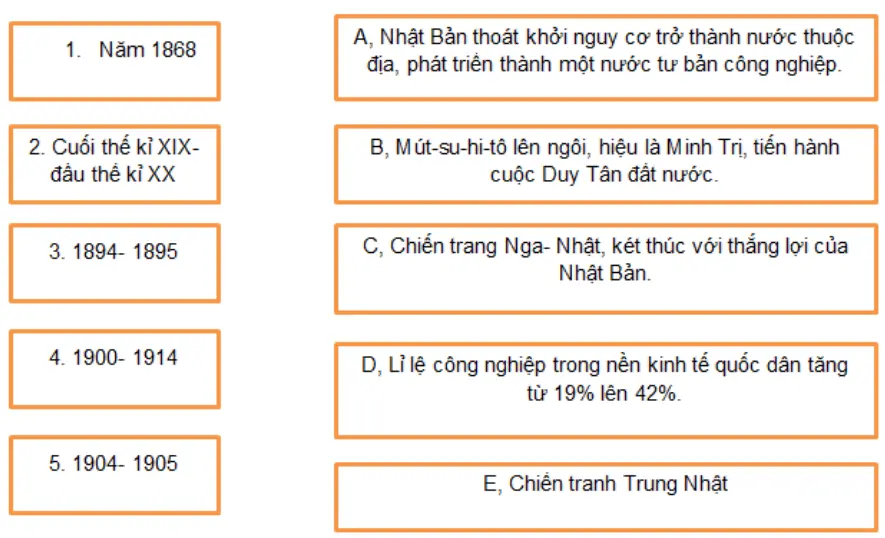 1. Năm 1868

2. Cuối thế kỉ XIX- đầu thế kỉ XX

3. 1894- 1895

4. 1900- 1914

5. 1904- 1905

A, Nhật Bản thoát khỏi nguy cơ trở thành nước thuộc địa, phát triển thành một nước tư bản công nghiệp.

B, Mút-su-hi-tô lên ngôi, hiệu là Minh Trị, tiến hành cuộc Duy Tân đất nước.

C, Chiến trang Nga- Nhật, kết thúc với thắng lợi của Nhật Bản.

D, Lỉ lệ công nghiệp trong nền kinh tế quốc dân tăng từ 19% lên 42%.

E, Chiến tranh Trung Nhật